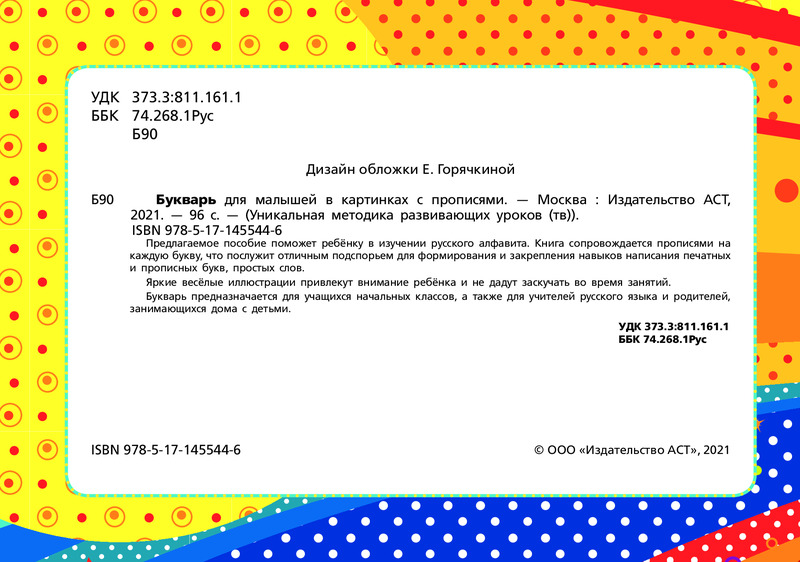 УДК 373.3:811.161.1
ББК 74.268.1Рус
Б90

Дизайн обложки Е. Горячкиной

Б90 **Букварь** для малышей в картинках с прописями. — Москва : Издательство АСТ, 2021. — 96 с. — (Уникальная методика развивающих уроков (тв)).
ISBN 978-5-17-145544-6

Предлагаемое пособие поможет ребёнку в изучении русского алфавита. Книга сопровождается прописями на каждую букву, что послужит отличным подспорьем для формирования и закрепления навыков написания печатных и прописных букв, простых слов.

Яркие весёлые иллюстрации привлекут внимание ребёнка и не дадут заскучать во время занятий.

Букварь предназначается для учащихся начальных классов, а также для учителей русского языка и родителей, занимающихся дома с детьми.

УДК 373.3:811.161.1
ББК 74.268.1Рус

ISBN 978-5-17-145544-6

© ООО «Издательство АСТ», 2021